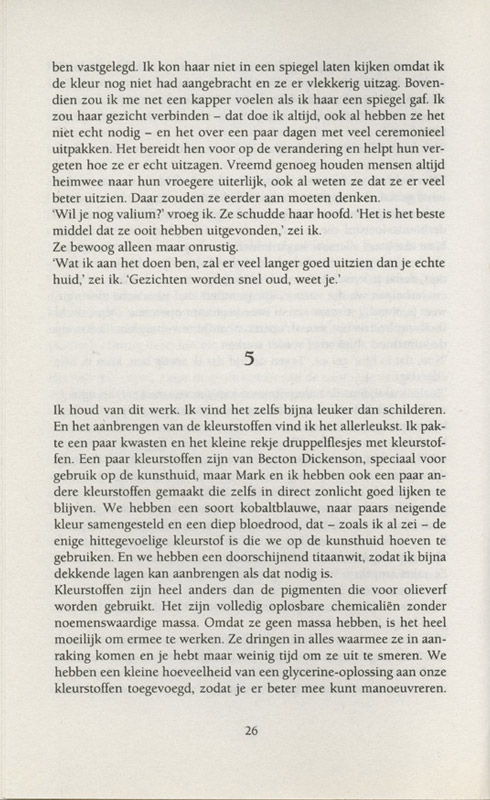 ben vastgelegd. Ik kon haar niet in een spiegel laten kijken omdat ik de kleur nog niet had aangebracht en ze er vlekkerig uitzag. Bovendien zou ik me net een kapper voelen als ik haar een spiegel gaf. Ik zou haar gezicht verbinden – dat doe ik altijd, ook al hebben ze het niet echt nodig – en het over een paar dagen met veel ceremonieel uitpakken. Het bereidt hen voor op de verandering en helpt hun vergeten hoe ze er echt uitzagen. Vreemd genoeg houden mensen altijd heimwee naar hun vroegere uiterlijk, ook al weten ze dat ze er veel beter uitzien. Daar zouden ze eerder aan moeten denken.
'Wil je nog valium?' vroeg ik. Ze schudde haar hoofd. 'Het is het beste middel dat ze ooit hebben uitgevonden,' zei ik.
Ze bewoog alleen maar onrustig.
'Wat ik aan het doen ben, zal er veel langer goed uitzien dan je echte huid,' zei ik. 'Gezichten worden snel oud, weet je.'

5

Ik houd van dit werk. Ik vind het zelfs bijna leuker dan schilderen. En het aanbrengen van de kleurstoffen vind ik het allerleukst. Ik pakte een paar kwasten en het kleine rekje druppelflesjes met kleurstoffen. Een paar kleurstoffen zijn van Becton Dickenson, speciaal voor gebruik op de kunsthuid, maar Mark en ik hebben ook een paar andere kleurstoffen gemaakt die zelfs in direct zonlicht goed lijken te blijven. We hebben een soort kobaltblauwe, naar paars neigende kleur samengesteld en een diep bloedrood, dat – zoals ik al zei – de enige hittegevoelige kleurstof is die we op de kunsthuid hoeven te gebruiken. En we hebben een doorschijnend titaanwit, zodat ik bijna dekkende lagen kan aanbrengen als dat nodig is.
Kleurstoffen zijn heel anders dan de pigmenten die voor olieverf worden gebruikt. Het zijn volledig oplosbare chemicaliën zonder noemenswaardige massa. Omdat ze geen massa hebben, is het heel moeilijk om ermee te werken. Ze dringen in alles waarmee ze in aanraking komen en je hebt maar weinig tijd om ze uit te smeren. We hebben een kleine hoeveelheid van een glycerine-oplossing aan onze kleurstoffen toegevoegd, zodat je er beter mee kunt manoeuvreren.

26